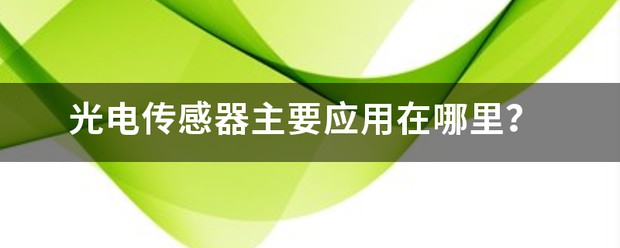 光电传感器主要应用在哪里?